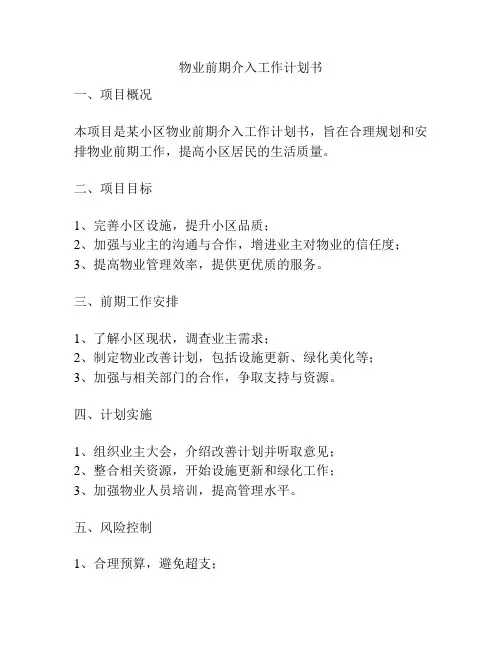 物业前期介入工作计划书

一、项目概况

本项目是某小区物业前期介入工作计划书，旨在合理规划和安排物业前期工作，提高小区居民的生活质量。

二、项目目标

1、完善小区设施，提升小区品质；
2、加强与业主的沟通与合作，增进业主对物业的信任度；
3、提高物业管理效率，提供更优质的服务。

三、前期工作安排

1、了解小区现状，调查业主需求；
2、制定物业改善计划，包括设施更新、绿化美化等；
3、加强与相关部门的合作，争取支持与资源。

四、计划实施

1、组织业主大会，介绍改善计划并听取意见；
2、整合相关资源，开始设施更新和绿化工作；
3、加强物业人员培训，提高管理水平。

五、风险控制

1、合理预算，避免超支；